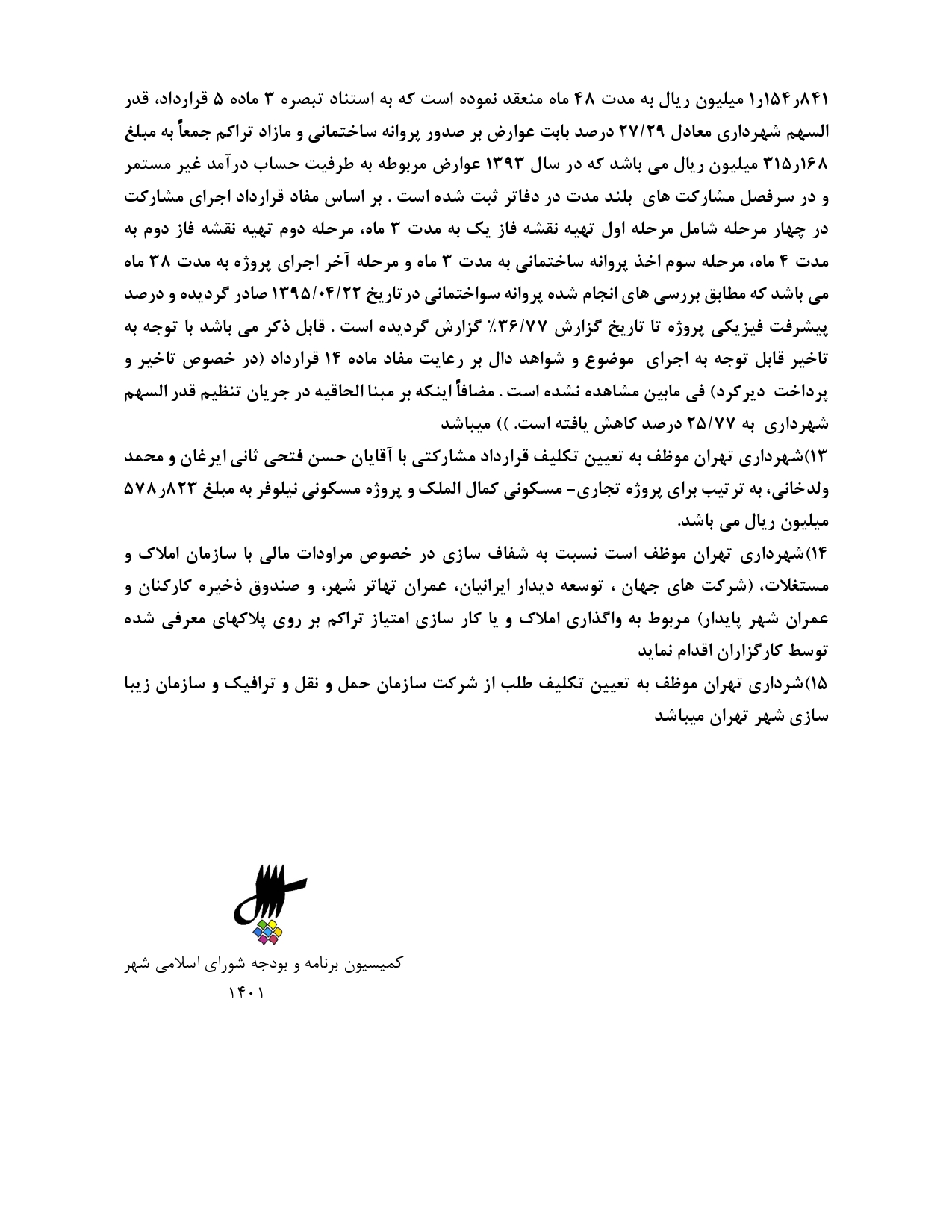 ۸۴۱ر۱۵۴ر۱ میلیون ریال به مدت ۴۸ ماه منعقد نموده است که به استناد تبصره ۳ ماده ۵ قرارداد، قدر السهم شهرداری معادل ۲۷/۲۹ درصد بابت عوارض بر صدور پروانه ساختمانی و مازاد تراکم جمعاً به مبلغ ۱۶۸ر۳۱۵ میلیون ریال می باشد که در سال ۱۳۹۳ عوارض مربوطه به طرفیت حساب درآمد غیر مستمر و در سرفصل مشارکت های بلند مدت در دفاتر ثبت شده است . بر اساس مفاد قرارداد اجرای مشارکت در چهار مرحله شامل مرحله اول تهیه نقشه فاز یک به مدت ۳ ماه، مرحله دوم تهیه نقشه فاز دوم به مدت ۴ ماه، مرحله سوم اخذ پروانه ساختمانی به مدت ۳ ماه و مرحله آخر اجرای پروژه به مدت ۳۸ ماه می باشد که مطابق بررسی های انجام شده پروانه سواختمانی در تاریخ ۱۳۹۵/۰۴/۲۲ صادر گردیده و درصد پیشرفت فیزیکی پروژه تا تاریخ گزارش ۳۶/۷۷٪ گزارش گردیده است . قابل ذکر می باشد با توجه به تاخیر قابل توجه به اجرای موضوع و شواهد دال بر رعایت مفاد ماده ۱۴ قرارداد (در خصوص تاخیر و پرداخت دیرکرد) فی مابین مشاهده نشده است . مضافاً اینکه بر مبنا الحاقیه در جریان تنظیم قدر السهم شهرداری به ۲۵/۷۷ درصد کاهش یافته است. )) میباشد

۱۳)شهرداری تهران موظف به تعیین تکلیف قرارداد مشارکتی با آقایان حسن فتحی ثانی ایرغان و محمد ولدخانی، به ترتیب برای پروژه تجاری- مسکونی کمال الملک و پروژه مسکونی نیلوفر به مبلغ ۸۲۳ر۵۷۸ میلیون ریال می باشد.

۱۴)شهرداری تهران موظف است نسبت به شفاف سازی در خصوص مراودات مالی با سازمان املاک و مستغلات، (شرکت های جهان ، توسعه دیدار ایرانیان، عمران تهاتر شهر، و صندوق ذخیره کارکنان و عمران شهر پایدار) مربوط به واگذاری املاک و یا کار سازی امتیاز تراکم بر روی پلاکهای معرفی شده توسط کارگزاران اقدام نماید

۱۵)شرداری تهران موظف به تعیین تکلیف طلب از شرکت سازمان حمل و نقل و ترافیک و سازمان زیبا سازی شهر تهران میباشد

کمیسیون برنامه و بودجه شورای اسلامی شهر
۱۴۰۱